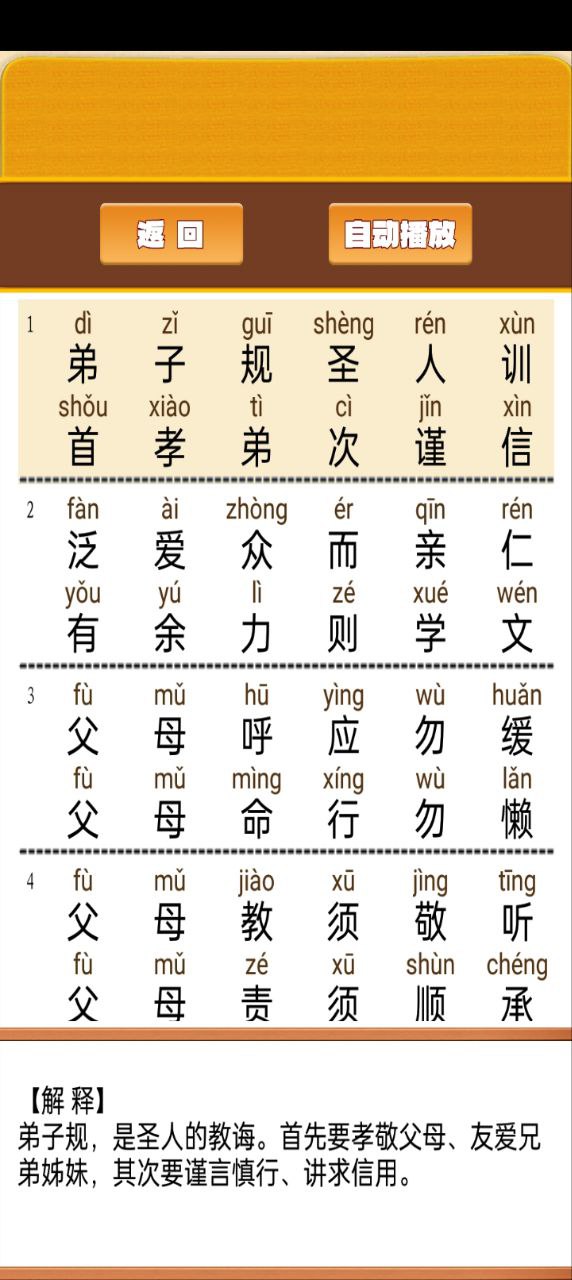 返 回

自动播放

1
dì zǐ guī shèng rén xùn
弟 子 规 圣 人 训
shǒu xiào tì cì jǐn xìn
首 孝 弟 次 谨 信

2
fàn ài zhòng ér qīn rén
泛 爱 众 而 亲 仁
yǒu yú lì zé xué wén
有 余 力 则 学 文

3
fù mǔ hū yìng wù huǎn
父 母 呼 应 勿 缓
fù mǔ mìng xíng wù lǎn
父 母 命 行 勿 懒

4
fù mǔ jiào xū jìng tīng
父 母 教 须 敬 听
fù mǔ zé xū shùn chéng
父 母 责 须 顺 承

【解 释】
弟子规，是圣人的教诲。首先要孝敬父母、友爱兄弟姊妹，其次要谨言慎行、讲求信用。